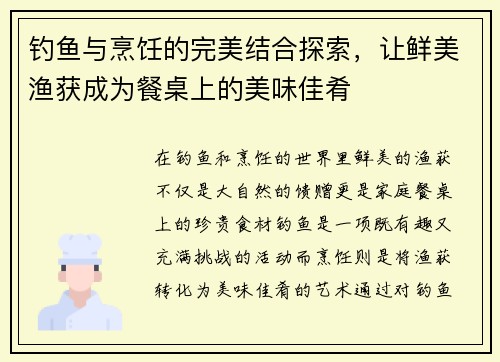 钓鱼与烹饪的完美结合探索，让鲜美渔获成为餐桌上的美味佳肴

在钓鱼和烹饪的世界里鲜美的渔获不仅是大自然的馈赠更是家庭餐桌上的珍贵食材钓鱼是一项既有趣又充满挑战的活动而烹饪则是将渔获转化为美味佳肴的艺术通过对钓鱼